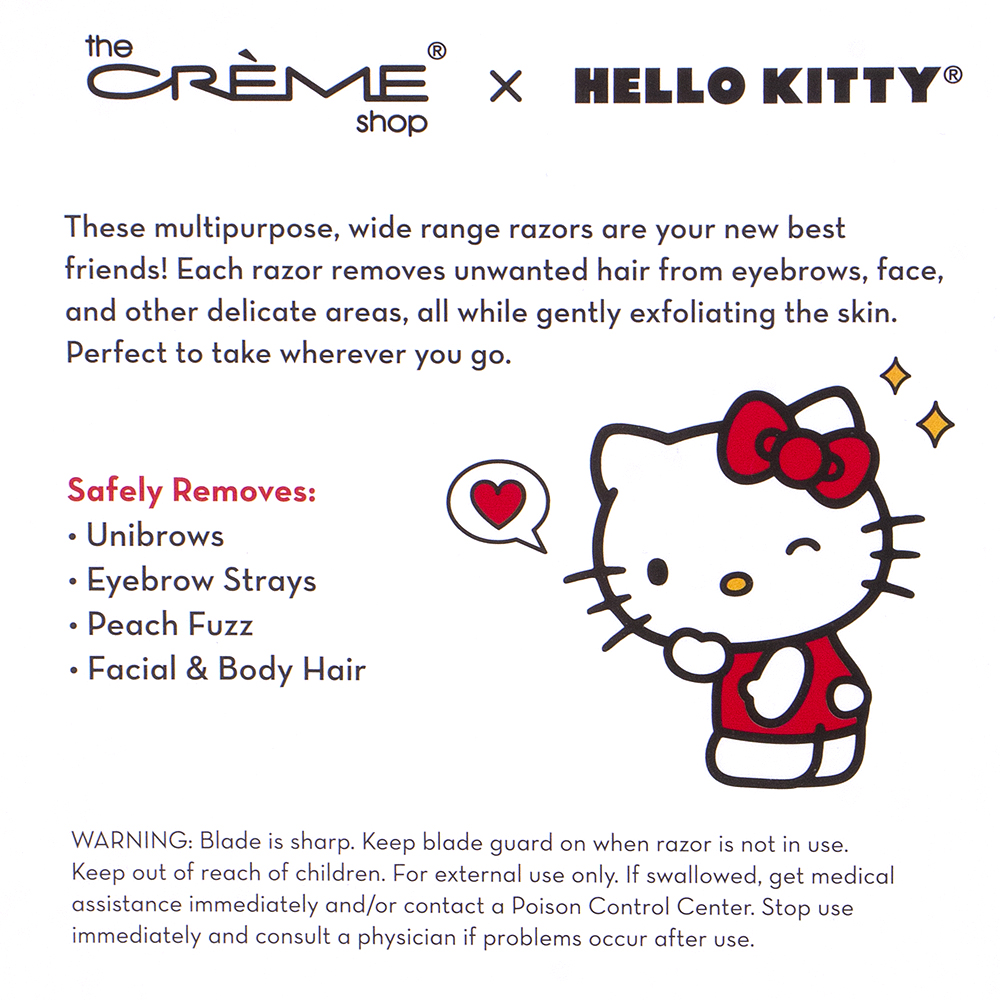 the CRÈME® shop × HELLO KITTY®

These multipurpose, wide range razors are your new best friends! Each razor removes unwanted hair from eyebrows, face, and other delicate areas, all while gently exfoliating the skin. Perfect to take wherever you go.

Safely Removes:
• Unibrows
• Eyebrow Strays
• Peach Fuzz
• Facial & Body Hair

WARNING: Blade is sharp. Keep blade guard on when razor is not in use. Keep out of reach of children. For external use only. If swallowed, get medical assistance immediately and/or contact a Poison Control Center. Stop use immediately and consult a physician if problems occur after use.